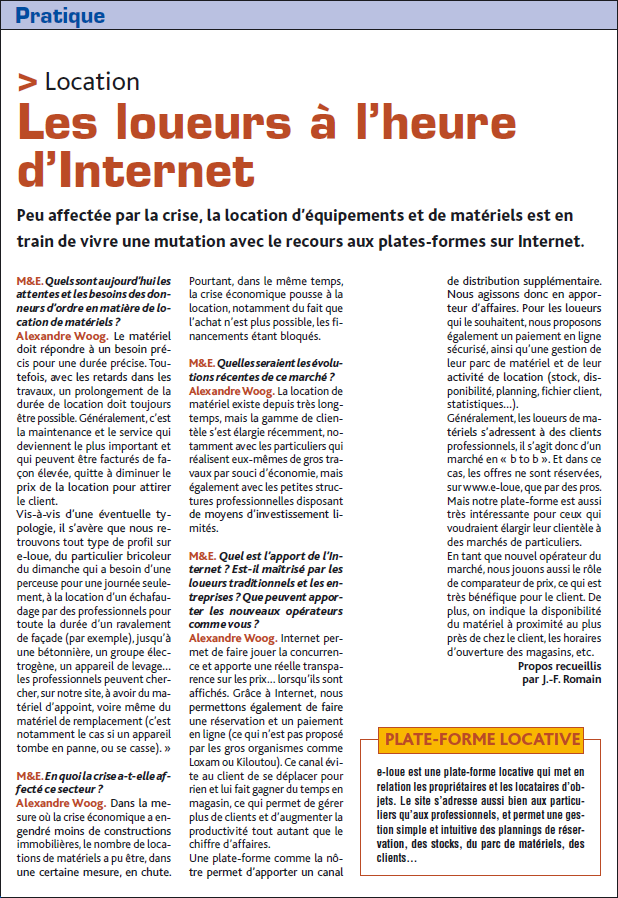 Pratique

> Location

Les loueurs à l'heure d'Internet

Peu affectée par la crise, la location d'équipements et de matériels est en train de vivre une mutation avec le recours aux plates-formes sur Internet.

M&E. Quels sont aujourd'hui les attentes et les besoins des donneurs d'ordre en matière de location de matériels ?
Alexandre Woog. Le matériel doit répondre à un besoin précis pour une durée précise. Toutefois, avec les retards dans les travaux, un prolongement de la durée de location doit toujours être possible. Généralement, c'est la maintenance et le service qui deviennent le plus important et qui peuvent être facturés de façon élevée, quitte à diminuer le prix de la location pour attirer le client.
Vis-à-vis d'une éventuelle typologie, il s'avère que nous retrouvons tout type de profil sur e-loue, du particulier bricoleur du dimanche qui a besoin d'une perceuse pour une journée seulement, à la location d'un échafaudage par des professionnels pour toute la durée d'un ravalement de façade (par exemple), jusqu'à une bétonnière, un groupe électrogène, un appareil de levage... les professionnels peuvent chercher, sur notre site, à avoir du matériel d'appoint, voire même du matériel de remplacement (c'est notamment le cas si un appareil tombe en panne, ou se casse). »

M&E. En quoi la crise a-t-elle affecté ce secteur ?
Alexandre Woog. Dans la mesure où la crise économique a engendré moins de constructions immobilières, le nombre de locations de matériels a pu être, dans une certaine mesure, en chute. Pourtant, dans le même temps, la crise économique pousse à la location, notamment du fait que l'achat n'est plus possible, les financements étant bloqués.

M&E. Quelles seraient les évolutions récentes de ce marché ?
Alexandre Woog. La location de matériel existe depuis très longtemps, mais la gamme de clientèle s'est élargie récemment, notamment avec les particuliers qui réalisent eux-mêmes de gros travaux par souci d'économie, mais également avec les petites structures professionnelles disposant de moyens d'investissement limités.

M&E. Quel est l'apport de l'Internet ? Est-il maîtrisé par les loueurs traditionnels et les entreprises ? Que peuvent apporter les nouveaux opérateurs comme vous ?
Alexandre Woog. Internet permet de faire jouer la concurrence et apporte une réelle transparence sur les prix... lorsqu'ils sont affichés. Grâce à Internet, nous permettons également de faire une réservation et un paiement en ligne (ce qui n'est pas proposé par les gros organismes comme Loxam ou Kiloutou). Ce canal évite au client de se déplacer pour rien et lui fait gagner du temps en magasin, ce qui permet de gérer plus de clients et d'augmenter la productivité tout autant que le chiffre d'affaires.
Une plate-forme comme la nôtre permet d'apporter un canal de distribution supplémentaire. Nous agissons donc en apporteur d'affaires. Pour les loueurs qui le souhaitent, nous proposons également un paiement en ligne sécurisé, ainsi qu'une gestion de leur parc de matériel et de leur activité de location (stock, disponibilité, planning, fichier client, statistiques...).
Généralement, les loueurs de matériels s'adressent à des clients professionnels, il s'agit donc d'un marché en « b to b ». Et dans ce cas, les offres ne sont réservées, sur www.e-loue, que par des pros. Mais notre plate-forme est aussi très intéressante pour ceux qui voudraient élargir leur clientèle à des marchés de particuliers.
En tant que nouvel opérateur du marché, nous jouons aussi le rôle de comparateur de prix, ce qui est très bénéfique pour le client. De plus, on indique la disponibilité du matériel à proximité au plus près de chez le client, les horaires d'ouverture des magasins, etc.
Propos recueillis par J.-F. Romain

PLATE-FORME LOCATIVE
e-loue est une plate-forme locative qui met en relation les propriétaires et les locataires d'objets. Le site s'adresse aussi bien aux particuliers qu'aux professionnels, et permet une gestion simple et intuitive des plannings de réservation, des stocks, du parc de matériels, des clients...